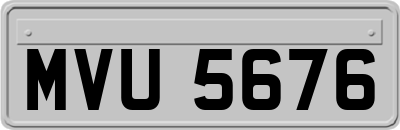 MVU 5676